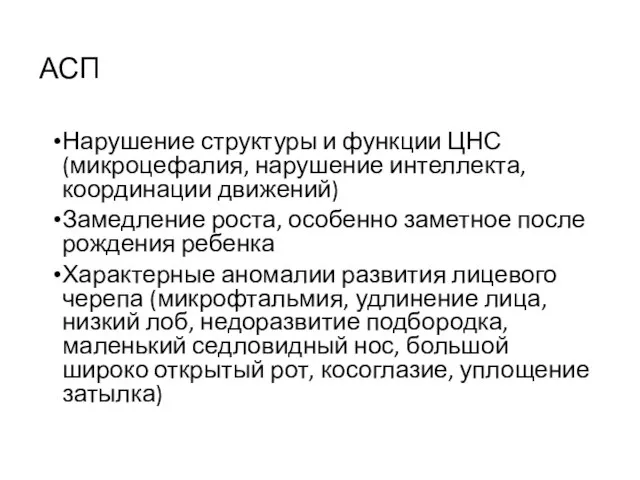 АСП

•Нарушение структуры и функции ЦНС (микроцефалия, нарушение интеллекта, координации движений)
•Замедление роста, особенно заметное после рождения ребенка
•Характерные аномалии развития лицевого черепа (микрофтальмия, удлинение лица, низкий лоб, недоразвитие подбородка, маленький седловидный нос, большой широко открытый рот, косоглазие, уплощение затылка)